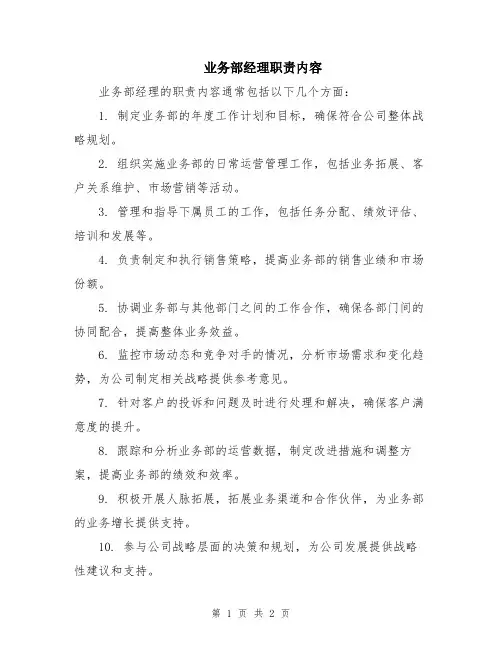 业务部经理职责内容

业务部经理的职责内容通常包括以下几个方面：

1. 制定业务部的年度工作计划和目标，确保符合公司整体战略规划。

2. 组织实施业务部的日常运营管理工作，包括业务拓展、客户关系维护、市场营销等活动。

3. 管理和指导下属员工的工作，包括任务分配、绩效评估、培训和发展等。

4. 负责制定和执行销售策略，提高业务部的销售业绩和市场份额。

5. 协调业务部与其他部门之间的工作合作，确保各部门间的协同配合，提高整体业务效益。

6. 监控市场动态和竞争对手的情况，分析市场需求和变化趋势，为公司制定相关战略提供参考意见。

7. 针对客户的投诉和问题及时进行处理和解决，确保客户满意度的提升。

8. 跟踪和分析业务部的运营数据，制定改进措施和调整方案，提高业务部的绩效和效率。

9. 积极开展人脉拓展，拓展业务渠道和合作伙伴，为业务部的业务增长提供支持。

10. 参与公司战略层面的决策和规划，为公司发展提供战略性建议和支持。

第 1 页 共 2 页